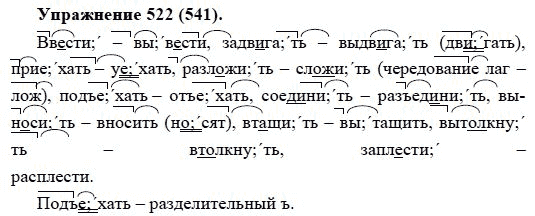 **Упражнение 522 (541).**

Ввести;´ – вы;´вести, задвига;´ть – выдвига;´ть (дви;´гать), прие;´хать – уе;´хать, разложи;´ть – сложи;´ть (чередование лаг – лож), подъе;´хать – отъе;´хать, соедини;´ть – разъедини;´ть, выноси;´ть – вносить (но;´сят), втащи;´ть – вы;´тащить, вытолкну;´ть – втолкну;´ть, заплести;´ – расплести.

Подъе;´хать – разделительный ъ.